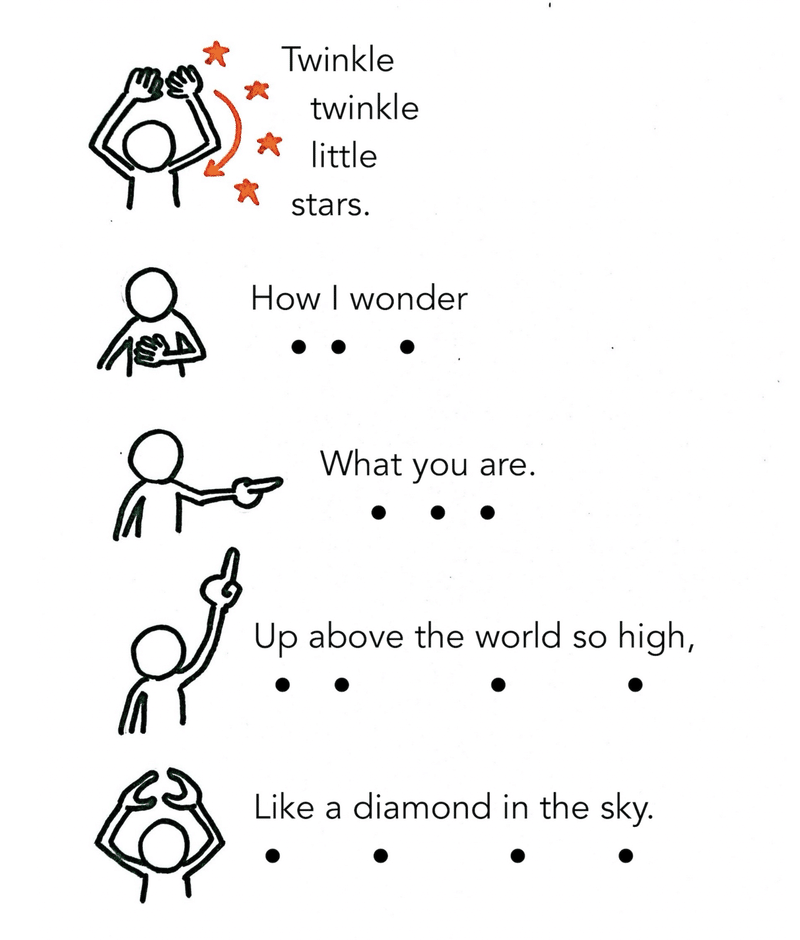 Twinkle
twinkle
little
stars.

How I wonder

What you are.

Up above the world so high,

Like a diamond in the sky.